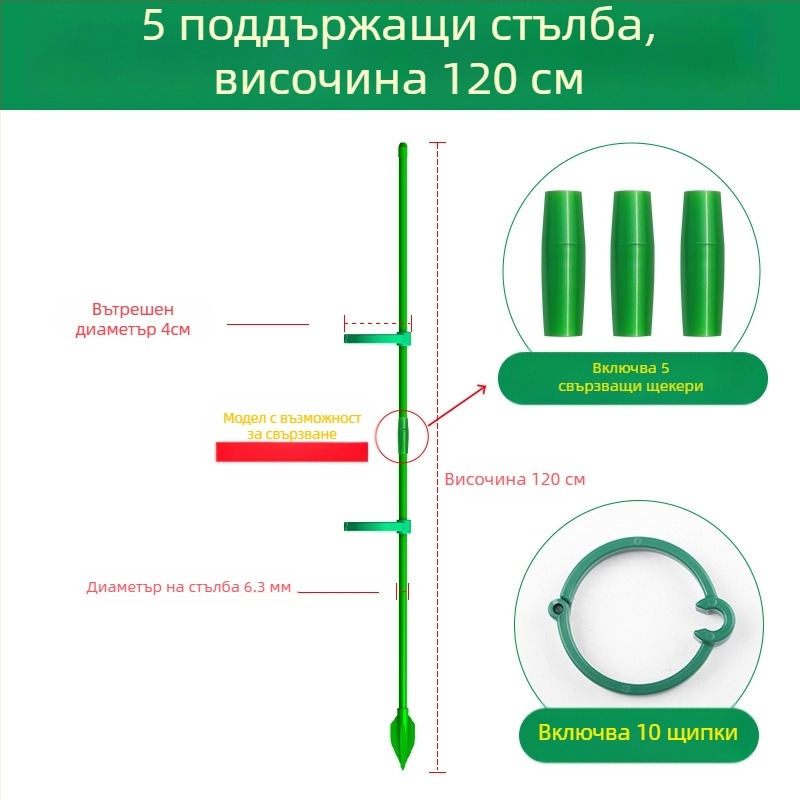 5 поддържащи стълба, височина 120 см

Вътрешен диаметър 4см

Модел с възможност за свързване

Височина 120 см

Диаметър на стълба 6.3 мм

Включва 5 свързващи щекери

Включва 10 щипки